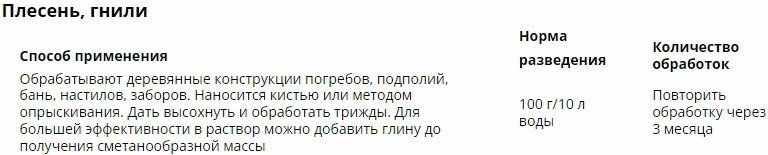 Плесень, гнили

| Способ применения | Норма разведения | Количество обработок |
|---|---|---|
| Обрабатывают деревянные конструкции погребов, подполий, бань, настилов, заборов. Наносится кистью или методом опрыскивания. Дать высохнуть и обработать трижды. Для большей эффективности в раствор можно добавить глину до получения сметанообразной массы | 100 г/10 л воды | Повторить обработку через 3 месяца |